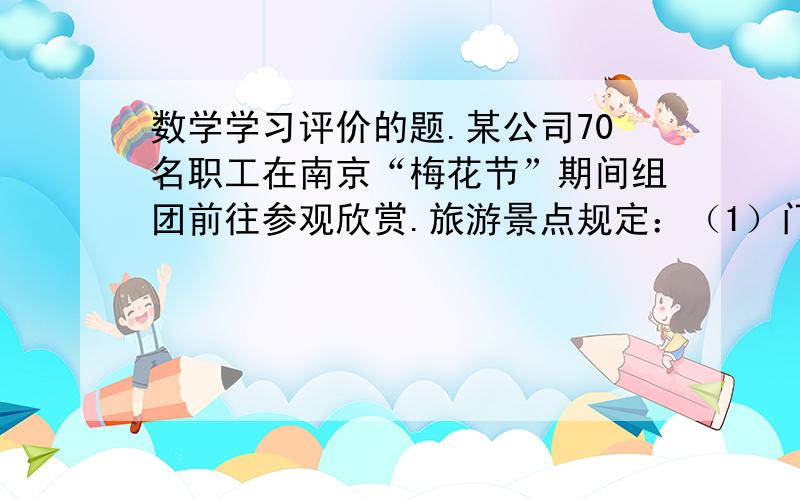 数学学习评价的题.某公司70名职工在南京“梅花节”期间组团前往参观欣赏.旅游景点规定：（1）门